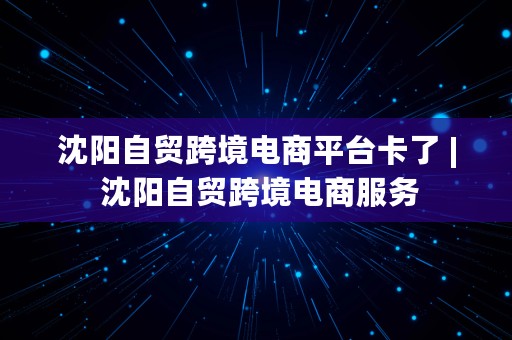 沈阳自贸跨境电商平台卡了 | 沈阳自贸跨境电商服务